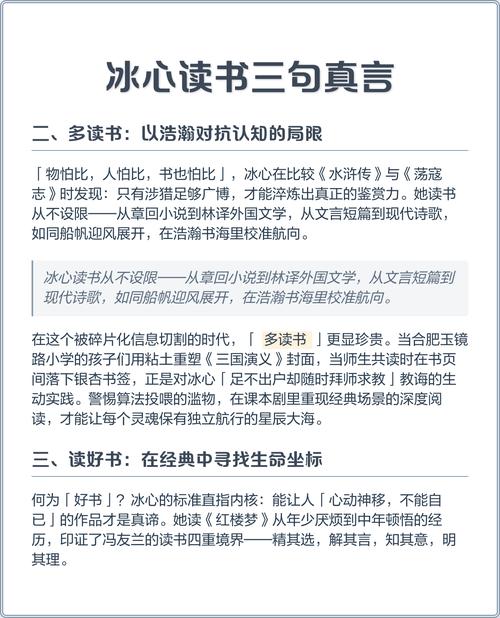 冰心读书三句真言

二、多读书：以浩瀚对抗认知的局限

「物怕比，人怕比，书也怕比」，冰心在比较《水浒传》与《荡寇志》时发现：只有涉猎足够广博，才能淬炼出真正的鉴赏力。她读书从不设限——从章回小说到林译外国文学，从文言短篇到现代诗歌，如同船帆迎风展开，在浩瀚书海里校准航向。

冰心读书从不设限——从章回小说到林译外国文学，从文言短篇到现代诗歌，如同船帆迎风展开，在浩瀚书海里校准航向。

在这个被碎片化信息切割的时代，「多读书」更显珍贵。当合肥玉镜路小学的孩子们用粘土重塑《三国演义》封面，当师生共读时在书页间落下银杏书签，正是对冰心「足不出户却随时拜师求教」教诲的生动实践。警惕算法投喂的滥物，在课本剧里重现经典场景的深度阅读，才能让每个灵魂保有独立航行的星辰大海。

三、读好书：在经典中寻找生命坐标

何为「好书」？冰心的标准直指内核：能让人「心动神移，不能自已」的作品才是真谛。她读《红楼梦》从年少厌烦到中年顿悟的经历，印证了冯友兰的读书四重境界——精其选，解其言，知其意，明其理。